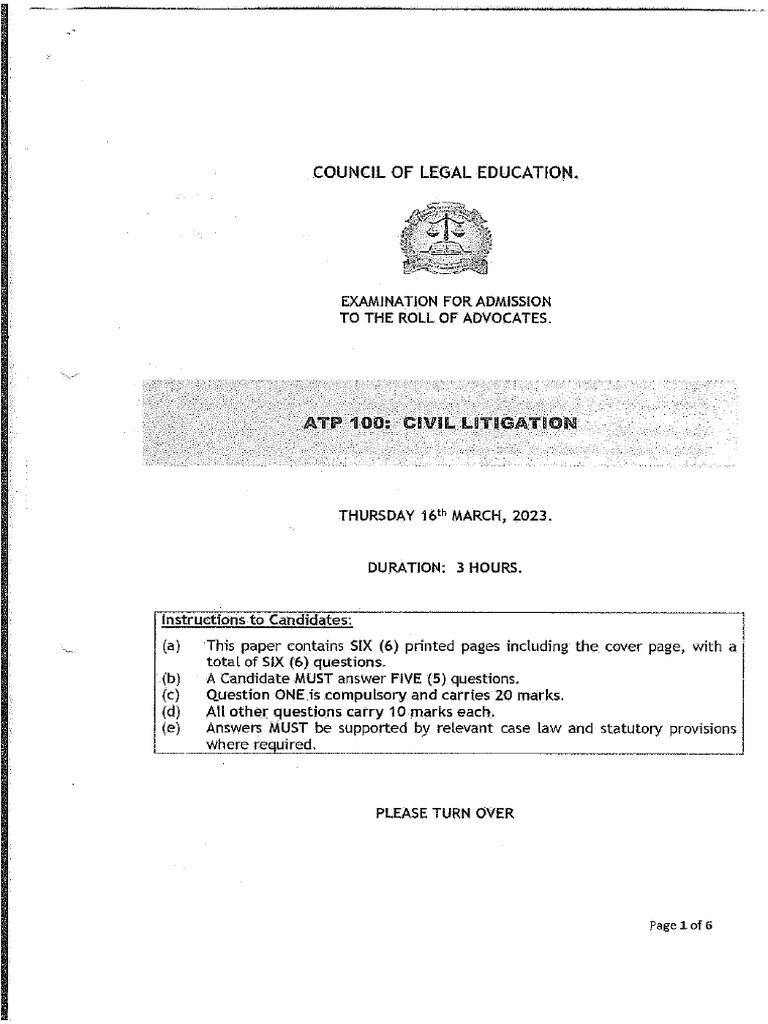 COUNCIL OF LEGAL EDUCATION.

EXAMINATION FOR ADMISSION TO THE ROLL OF ADVOCATES.

ATP 100: CIVIL LITIGATION

THURSDAY 16$^{th}$ MARCH, 2023.

DURATION: 3 HOURS.

Instructions to Candidates:
(a) This paper contains SIX (6) printed pages including the cover page, with a total of SIX (6) questions.
(b) A Candidate MUST answer FIVE (5) questions.
(c) Question ONE is compulsory and carries 20 marks.
(d) All other questions carry 10 marks each.
(e) Answers MUST be supported by relevant case law and statutory provisions where required.

PLEASE TURN OVER

Page 1 of 6